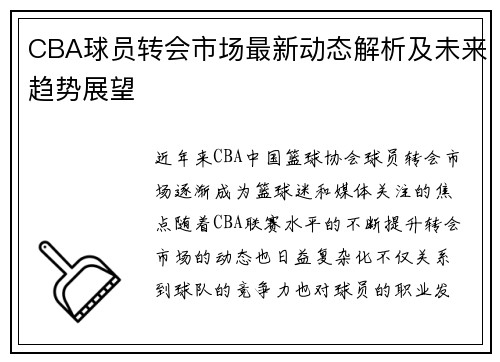 CBA球员转会市场最新动态解析及未来趋势展望

近年来CBA中国篮球协会球员转会市场逐渐成为篮球迷和媒体关注的焦点随着CBA联赛水平的不断提升转会市场的动态也日益复杂化不仅关系到球队的竞争力也对球员的职业发